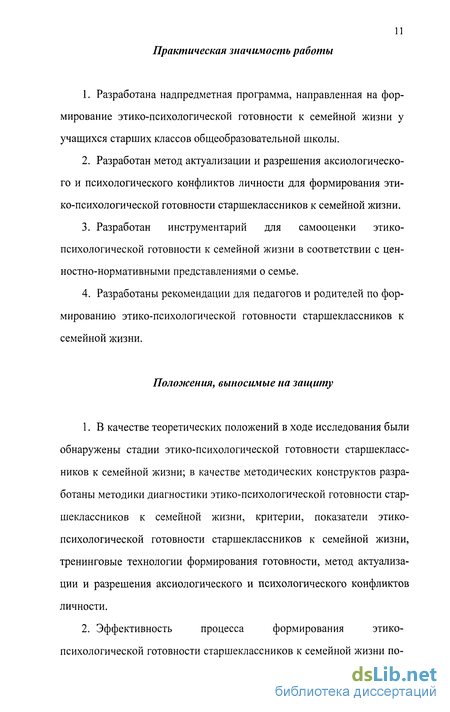 11

Практическая значимость работы

1. Разработана надпредметная программа, направленная на формирование этико-психологической готовности к семейной жизни у учащихся старших классов общеобразовательной школы.

2. Разработан метод актуализации и разрешения аксиологического и психологического конфликтов личности для формирования этико-психологической готовности старшеклассников к семейной жизни.

3. Разработан инструментарий для самооценки этико-психологической готовности к семейной жизни в соответствии с ценностно-нормативными представлениями о семье.

4. Разработаны рекомендации для педагогов и родителей по формированию этико-психологической готовности старшеклассников к семейной жизни.

Положения, выносимые на защиту

1. В качестве теоретических положений в ходе исследования были обнаружены стадии этико-психологической готовности старшеклассников к семейной жизни; в качестве методических конструктов разработаны методики диагностики этико-психологической готовности старшеклассников к семейной жизни, критерии, показатели этико-психологической готовности старшеклассников к семейной жизни, тренинговые технологии формирования готовности, метод актуализации и разрешения аксиологического и психологического конфликтов личности.

2. Эффективность процесса формирования этико-психологической готовности старшеклассников к семейной жизни по-

dsLib.net
библиотека диссертаций